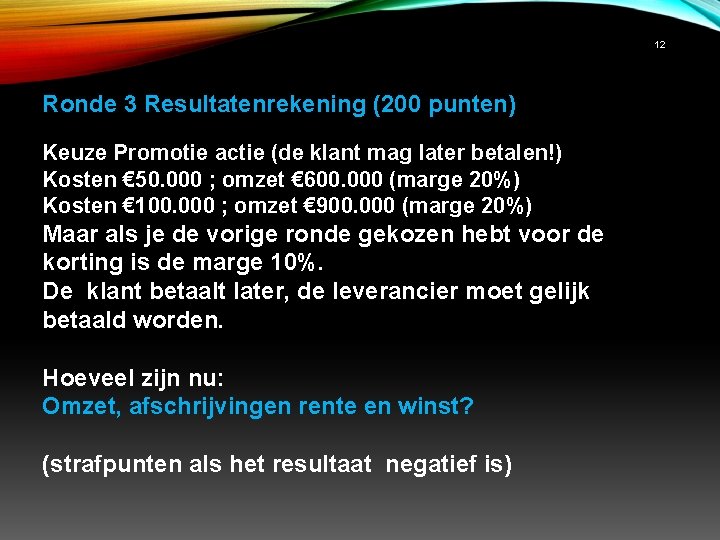 12

Ronde 3 Resultatenrekening (200 punten)

Keuze Promotie actie (de klant mag later betalen!)
Kosten €50.000 ; omzet €600.000 (marge 20%)
Kosten €100.000 ; omzet €900.000 (marge 20%)
Maar als je de vorige ronde gekozen hebt voor de korting is de marge 10%.
De klant betaalt later, de leverancier moet gelijk betaald worden.

Hoeveel zijn nu:
Omzet, afschrijvingen rente en winst?

(strafpunten als het resultaat negatief is)